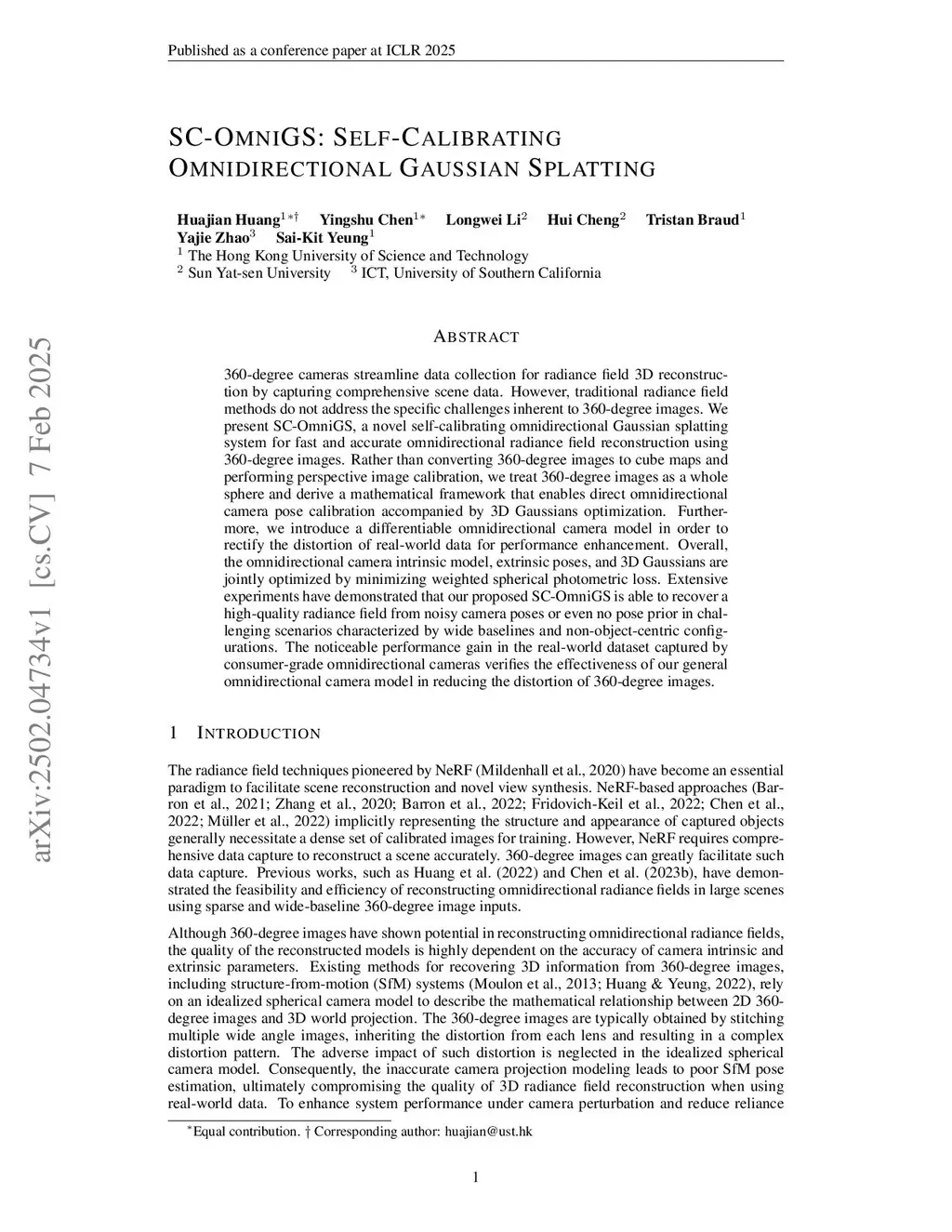 Published as a conference paper at ICLR 2025

SC-OMNIGS: SELF-CALIBRATING OMNIDIRECTIONAL GAUSSIAN SPLATTING

Huajian Huang$^{1*\dagger}$ Yingshu Chen$^{1*}$ Longwei Li$^{2}$ Hui Cheng$^{2}$ Tristan Braud$^{1}$ Yajie Zhao$^{3}$ Sai-Kit Yeung$^{1}$
$^{1}$ The Hong Kong University of Science and Technology
$^{2}$ Sun Yat-sen University $^{3}$ ICT, University of Southern California

arXiv:2502.04734v1 [cs.CV] 7 Feb 2025

ABSTRACT

360-degree cameras streamline data collection for radiance field 3D reconstruction by capturing comprehensive scene data. However, traditional radiance field methods do not address the specific challenges inherent to 360-degree images. We present SC-OmniGS, a novel self-calibrating omnidirectional Gaussian splatting system for fast and accurate omnidirectional radiance field reconstruction using 360-degree images. Rather than converting 360-degree images to cube maps and performing perspective image calibration, we treat 360-degree images as a whole sphere and derive a mathematical framework that enables direct omnidirectional camera pose calibration accompanied by 3D Gaussians optimization. Furthermore, we introduce a differentiable omnidirectional camera model in order to rectify the distortion of real-world data for performance enhancement. Overall, the omnidirectional camera intrinsic model, extrinsic poses, and 3D Gaussians are jointly optimized by minimizing weighted spherical photometric loss. Extensive experiments have demonstrated that our proposed SC-OmniGS is able to recover a high-quality radiance field from noisy camera poses or even no pose prior in challenging scenarios characterized by wide baselines and non-object-centric configurations. The noticeable performance gain in the real-world dataset captured by consumer-grade omnidirectional cameras verifies the effectiveness of our general omnidirectional camera model in reducing the distortion of 360-degree images.

1 INTRODUCTION

The radiance field techniques pioneered by NeRF (Mildenhall et al., 2020) have become an essential paradigm to facilitate scene reconstruction and novel view synthesis. NeRF-based approaches (Barron et al., 2021; Zhang et al., 2020; Barron et al., 2022; Fridovich-Keil et al., 2022; Chen et al., 2022; Müller et al., 2022) implicitly representing the structure and appearance of captured objects generally necessitate a dense set of calibrated images for training. However, NeRF requires comprehensive data capture to reconstruct a scene accurately. 360-degree images can greatly facilitate such data capture. Previous works, such as Huang et al. (2022) and Chen et al. (2023b), have demonstrated the feasibility and efficiency of reconstructing omnidirectional radiance fields in large scenes using sparse and wide-baseline 360-degree image inputs.

Although 360-degree images have shown potential in reconstructing omnidirectional radiance fields, the quality of the reconstructed models is highly dependent on the accuracy of camera intrinsic and extrinsic parameters. Existing methods for recovering 3D information from 360-degree images, including structure-from-motion (SfM) systems (Moulon et al., 2013; Huang & Yeung, 2022), rely on an idealized spherical camera model to describe the mathematical relationship between 2D 360-degree images and 3D world projection. The 360-degree images are typically obtained by stitching multiple wide angle images, inheriting the distortion from each lens and resulting in a complex distortion pattern. The adverse impact of such distortion is neglected in the idealized spherical camera model. Consequently, the inaccurate camera projection modeling leads to poor SfM pose estimation, ultimately compromising the quality of 3D radiance field reconstruction when using real-world data. To enhance system performance under camera perturbation and reduce reliance

$^{*}$Equal contribution. † Corresponding author: huajian@ust.hk

1